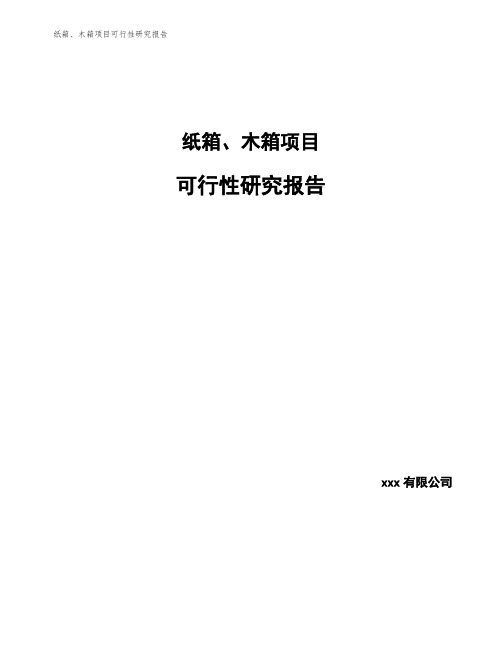 纸箱、木箱项目可行性研究报告

纸箱、木箱项目

可行性研究报告

xxx 有限公司